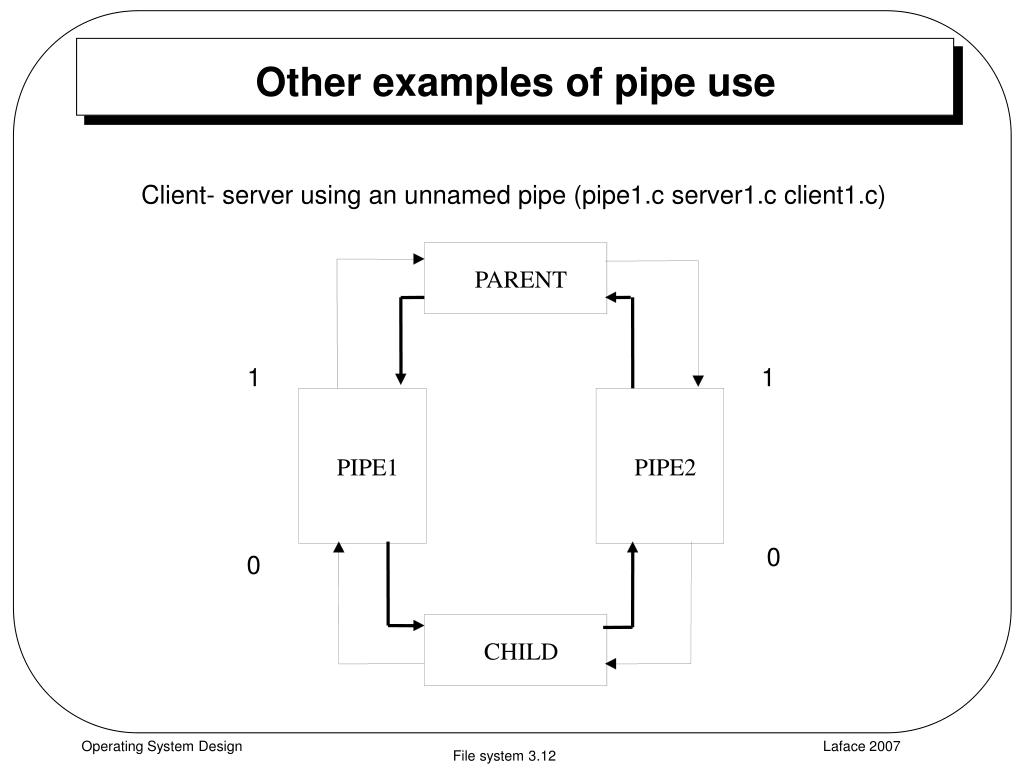 Other examples of pipe use

Client- server using an unnamed pipe (pipe1.c server1.c client1.c)

PARENT

1

1

PIPE1

PIPE2

0

0

CHILD

Operating System Design

File system 3.12

Laface 2007